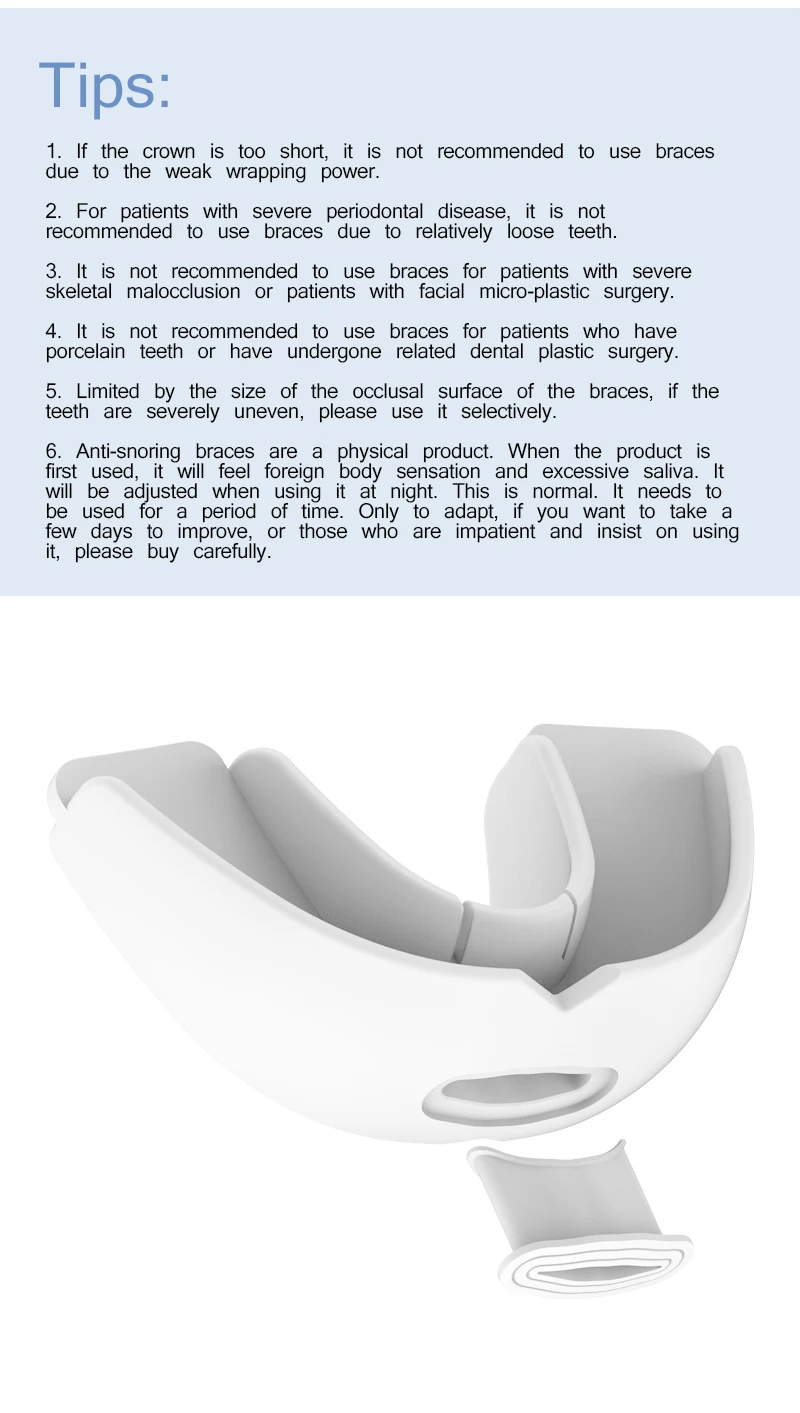 Tips:

1. If the crown is too short, it is not recommended to use braces due to the weak wrapping power.

2. For patients with severe periodontal disease, it is not recommended to use braces due to relatively loose teeth.

3. It is not recommended to use braces for patients with severe skeletal malocclusion or patients with facial micro-plastic surgery.

4. It is not recommended to use braces for patients who have porcelain teeth or have undergone related dental plastic surgery.

5. Limited by the size of the occlusal surface of the braces, if the teeth are severely uneven, please use it selectively.

6. Anti-snoring braces are a physical product. When the product is first used, it will feel foreign body sensation and excessive saliva. It will be adjusted when using it at night. This is normal. It needs to be used for a period of time. Only to adapt, if you want to take a few days to improve, or those who are impatient and insist on using it, please buy carefully.